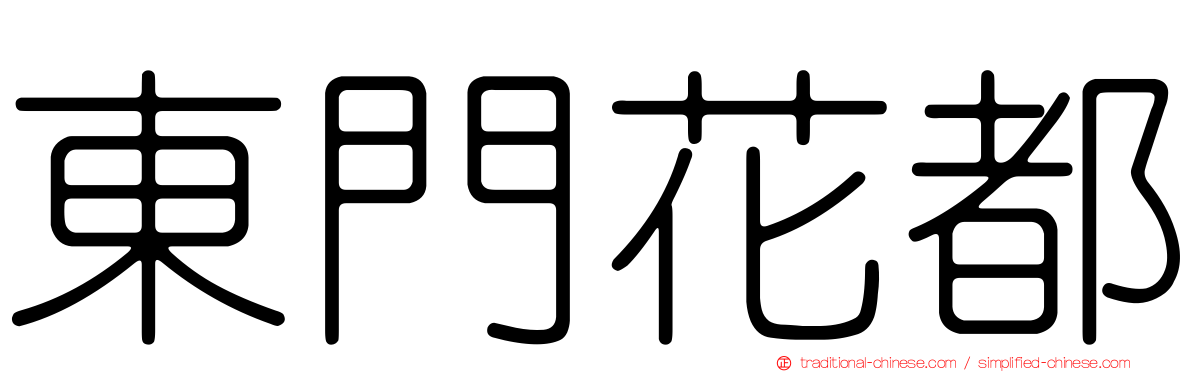 東門花都

正 traditional-chinese.com / simplified-chinese.com